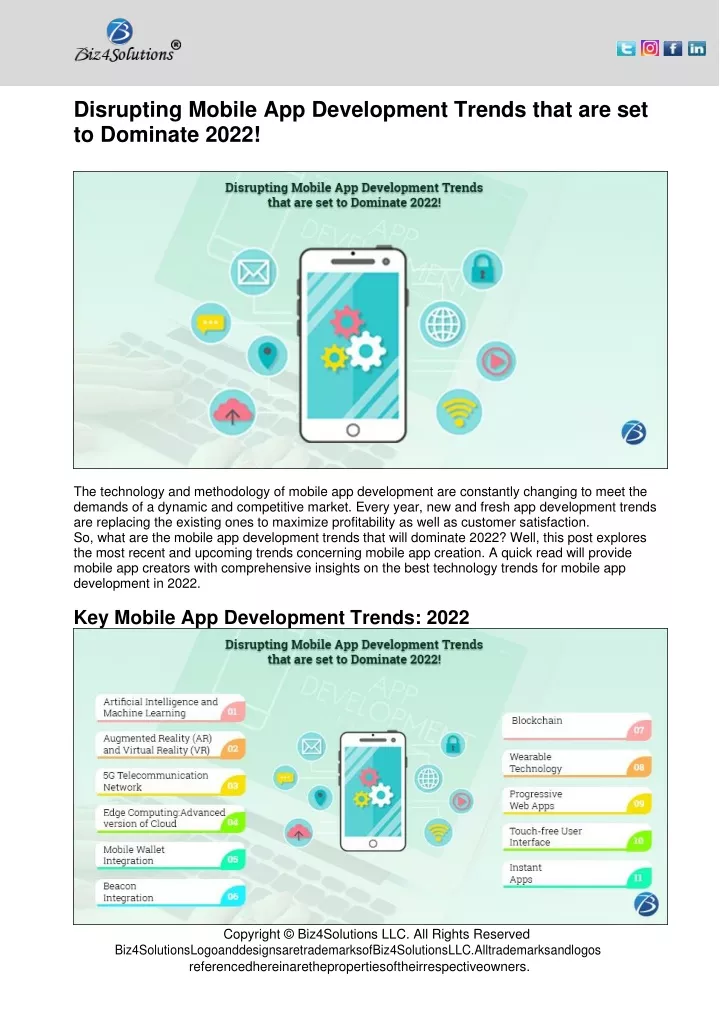 Biz4Solutions®

Disrupting Mobile App Development Trends that are set to Dominate 2022!

Disrupting Mobile App Development Trends that are set to Dominate 2022!

APP DEVELOPMENT

The technology and methodology of mobile app development are constantly changing to meet the demands of a dynamic and competitive market. Every year, new and fresh app development trends are replacing the existing ones to maximize profitability as well as customer satisfaction.
So, what are the mobile app development trends that will dominate 2022? Well, this post explores the most recent and upcoming trends concerning mobile app creation. A quick read will provide mobile app creators with comprehensive insights on the best technology trends for mobile app development in 2022.

Key Mobile App Development Trends: 2022

Disrupting Mobile App Development Trends that are set to Dominate 2022!

APP DEVELOPMENT

Artificial Intelligence and Machine Learning 01
Augmented Reality (AR) and Virtual Reality (VR) 02
5G Telecommunication Network 03
Edge Computing:Advanced version of Cloud 04
Mobile Wallet Integration 05
Beacon Integration 06
Blockchain 07
Wearable Technology 08
Progressive Web Apps 09
Touch-free User Interface 10
Instant Apps 11

Copyright © Biz4Solutions LLC. All Rights Reserved
Biz4SolutionsLogoanddesignsaretrademarksofBiz4SolutionsLLC.Alltrademarksandlogos referencedhereinarethepropertiesoftheirrespectiveowners.